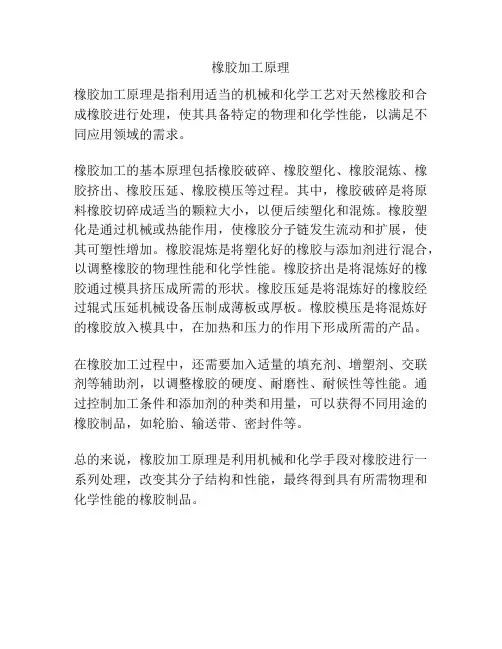 橡胶加工原理

橡胶加工原理是指利用适当的机械和化学工艺对天然橡胶和合成橡胶进行处理，使其具备特定的物理和化学性能，以满足不同应用领域的需求。

橡胶加工的基本原理包括橡胶破碎、橡胶塑化、橡胶混炼、橡胶挤出、橡胶压延、橡胶模压等过程。其中，橡胶破碎是将原料橡胶切碎成适当的颗粒大小，以便后续塑化和混炼。橡胶塑化是通过机械或热能作用，使橡胶分子链发生流动和扩展，使其可塑性增加。橡胶混炼是将塑化好的橡胶与添加剂进行混合，以调整橡胶的物理性能和化学性能。橡胶挤出是将混炼好的橡胶通过模具挤压成所需的形状。橡胶压延是将混炼好的橡胶经过辊式压延机械设备压制成薄板或厚板。橡胶模压是将混炼好的橡胶放入模具中，在加热和压力的作用下形成所需的产品。

在橡胶加工过程中，还需要加入适量的填充剂、增塑剂、交联剂等辅助剂，以调整橡胶的硬度、耐磨性、耐候性等性能。通过控制加工条件和添加剂的种类和用量，可以获得不同用途的橡胶制品，如轮胎、输送带、密封件等。

总的来说，橡胶加工原理是利用机械和化学手段对橡胶进行一系列处理，改变其分子结构和性能，最终得到具有所需物理和化学性能的橡胶制品。